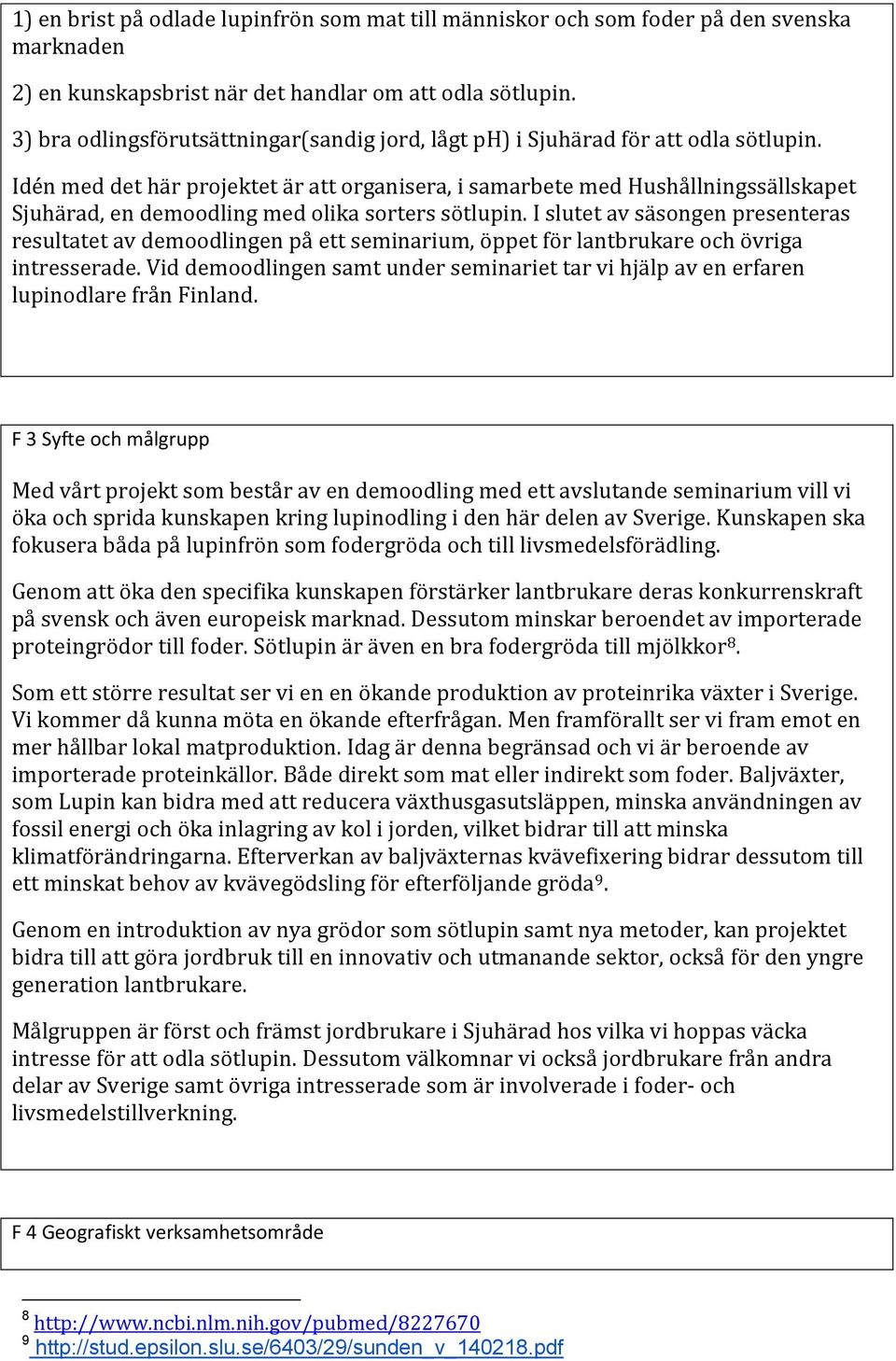 1) en brist på odlade lupinfrön som mat till människor och som foder på den svenska marknaden

2) en kunskapsbrist när det handlar om att odla sötlupin.

3) bra odlingsförutsättningar(sandig jord, lågt pH) i Sjuhärad för att odla sötlupin.

Idén med det här projektet är att organisera, i samarbete med Hushållningssällskapet Sjuhärad, en demoodling med olika sorters sötlupin. I slutet av säsongen presenteras resultatet av demoodlingen på ett seminarium, öppet för lantbrukare och övriga intresserade. Vid demoodlingen samt under seminariet tar vi hjälp av en erfaren lupinodlare från Finland.

F 3 Syfte och målgrupp

Med vårt projekt som består av en demoodling med ett avslutande seminarium vill vi öka och sprida kunskapen kring lupinodling i den här delen av Sverige. Kunskapen ska fokusera båda på lupinfrön som fodergröda och till livsmedelsförädling.

Genom att öka den specifika kunskapen förstärker lantbrukare deras konkurrenskraft på svensk och även europeisk marknad. Dessutom minskar beroendet av importerade proteingrödor till foder. Sötlupin är även en bra fodergröda till mjölkkor$^8$.

Som ett större resultat ser vi en en ökande produktion av proteinrika växter i Sverige. Vi kommer då kunna möta en ökande efterfrågan. Men framförallt ser vi fram emot en mer hållbar lokal matproduktion. Idag är denna begränsad och vi är beroende av importerade proteinkällor. Både direkt som mat eller indirekt som foder. Baljväxter, som Lupin kan bidra med att reducera växthusgasutsläppen, minska användningen av fossil energi och öka inlagring av kol i jorden, vilket bidrar till att minska klimatförändringarna. Efterverkan av baljväxternas kvävefixering bidrar dessutom till ett minskat behov av kvävegödsling för efterföljande gröda$^9$.

Genom en introduktion av nya grödor som sötlupin samt nya metoder, kan projektet bidra till att göra jordbruk till en innovativ och utmanande sektor, också för den yngre generation lantbrukare.

Målgruppen är först och främst jordbrukare i Sjuhärad hos vilka vi hoppas väcka intresse för att odla sötlupin. Dessutom välkomnar vi också jordbrukare från andra delar av Sverige samt övriga intresserade som är involverade i foder- och livsmedelstillverkning.

F 4 Geografiskt verksamhetsområde

$^8$ http://www.ncbi.nlm.nih.gov/pubmed/8227670
$^9$ http://stud.epsilon.slu.se/6403/29/sunden_v_140218.pdf